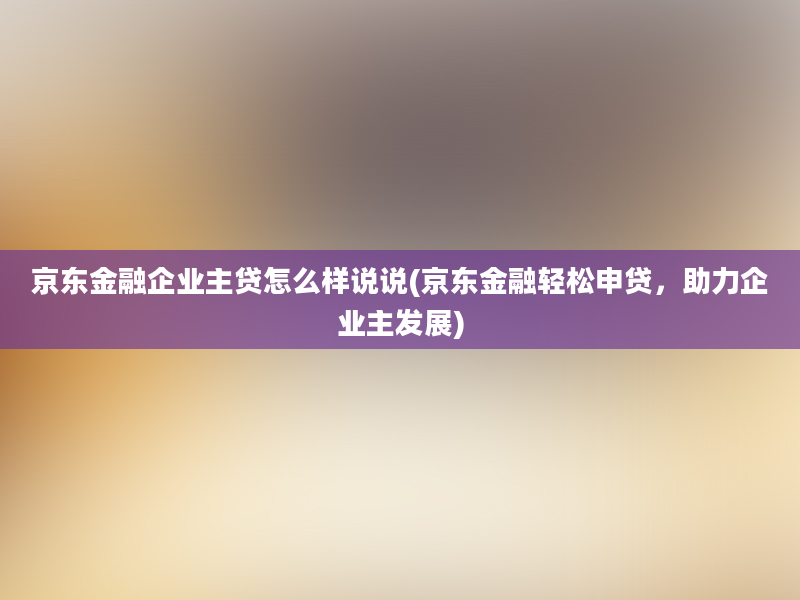 京东金融企业主贷怎么样说说(京东金融轻松申贷，助力企业主发展)